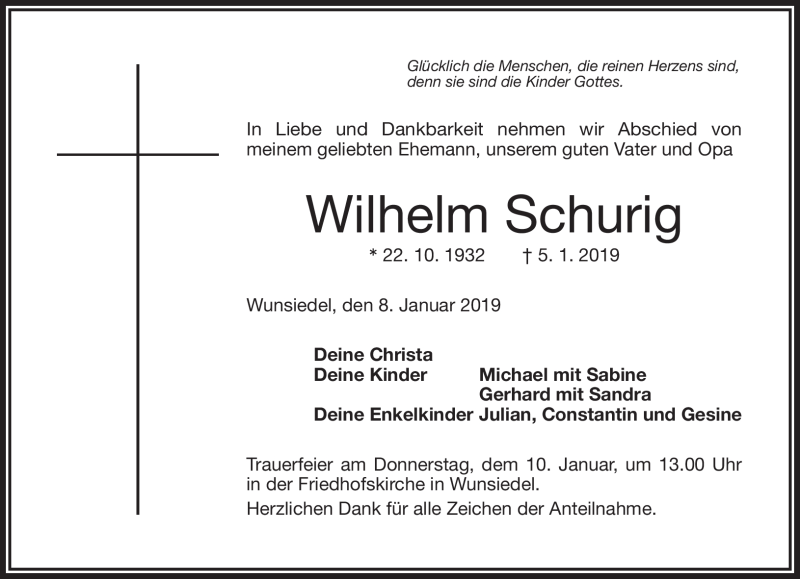 Glücklich die Menschen, die reinen Herzens sind, denn sie sind die Kinder Gottes.

In Liebe und Dankbarkeit nehmen wir Abschied von meinem geliebten Ehemann, unserem guten Vater und Opa

Wilhelm Schurig

* 22. 10. 1932 † 5. 1. 2019

Wunsiedel, den 8. Januar 2019

Deine Christa
Deine Kinder Michael mit Sabine
Gerhard mit Sandra
Deine Enkelkinder Julian, Constantin und Gesine

Trauerfeier am Donnerstag, dem 10. Januar, um 13.00 Uhr in der Friedhofskirche in Wunsiedel.
Herzlichen Dank für alle Zeichen der Anteilnahme.